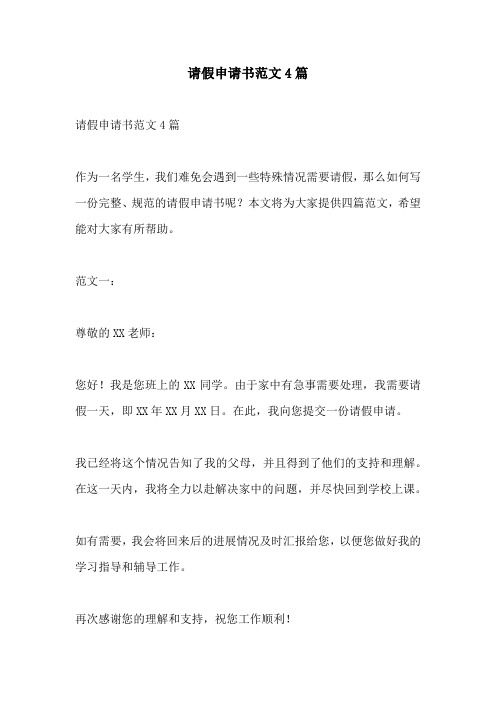 请假申请书范文4篇

请假申请书范文4篇

作为一名学生，我们难免会遇到一些特殊情况需要请假，那么如何写一份完整、规范的请假申请书呢？本文将为大家提供四篇范文，希望能对大家有所帮助。

范文一：

尊敬的XX老师：

您好！我是您班上的XX同学。由于家中有急事需要处理，我需要请假一天，即XX年XX月XX日。在此，我向您提交一份请假申请。

我已经将这个情况告知了我的父母，并且得到了他们的支持和理解。在这一天内，我将全力以赴解决家中的问题，并尽快回到学校上课。

如有需要，我会将回来后的进展情况及时汇报给您，以便您做好我的学习指导和辅导工作。

再次感谢您的理解和支持，祝您工作顺利！